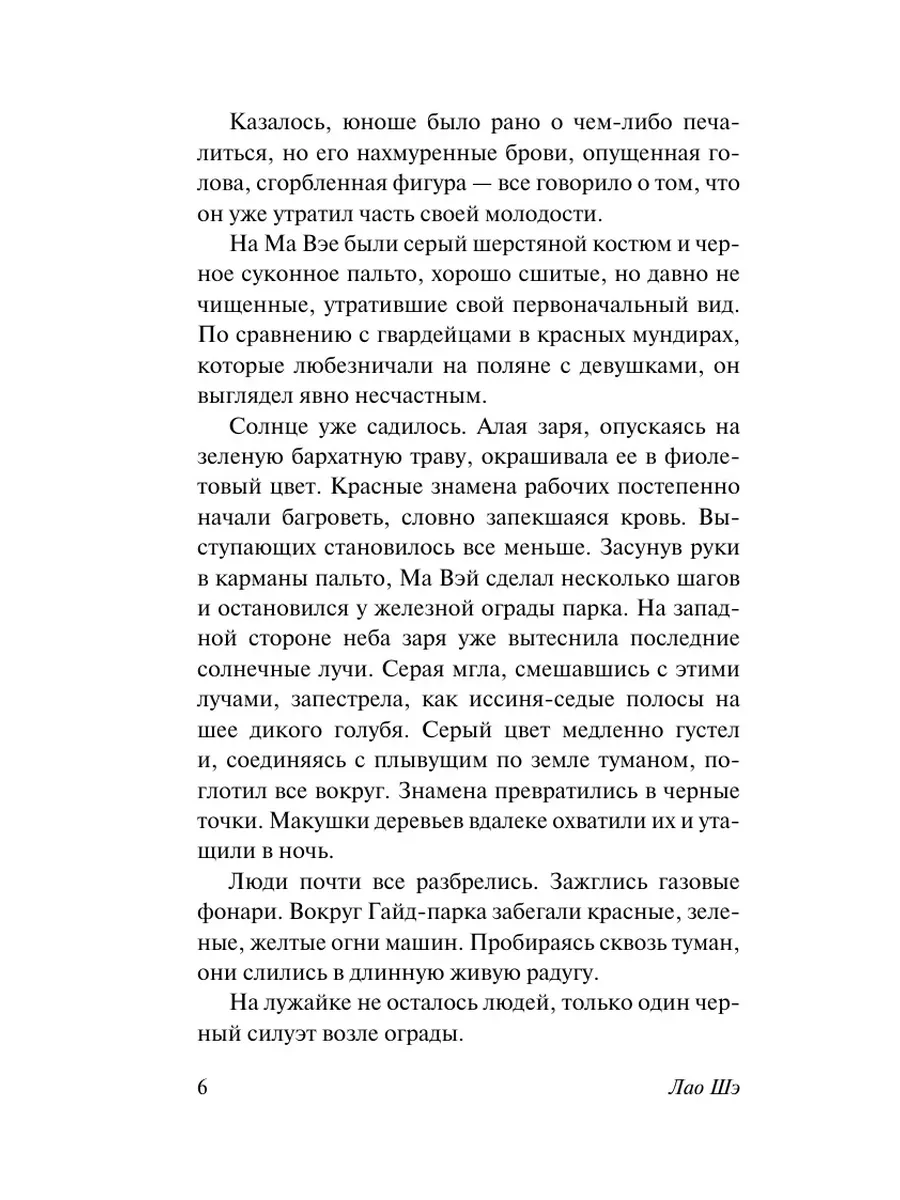 Казалось, юноше было рано о чем-либо печалиться, но его нахмуренные брови, опущенная голова, сгорбленная фигура — все говорило о том, что он уже утратил часть своей молодости.

На Ма Вэе были серый шерстяной костюм и черное суконное пальто, хорошо сшитые, но давно не чищенные, утратившие свой первоначальный вид. По сравнению с гвардейцами в красных мундирах, которые любезничали на поляне с девушками, он выглядел явно несчастным.

Солнце уже садилось. Алая заря, опускаясь на зеленую бархатную траву, окрашивала ее в фиолетовый цвет. Красные знамена рабочих постепенно начали багроветь, словно запекшаяся кровь. Выступающих становилось все меньше. Засунув руки в карманы пальто, Ма Вэй сделал несколько шагов и остановился у железной ограды парка. На западной стороне неба заря уже вытеснила последние солнечные лучи. Серая мгла, смешавшись с этими лучами, запестрела, как иссиня-седые полосы на шее дикого голубя. Серый цвет медленно густел и, соединяясь с плывущим по земле туманом, поглотил все вокруг. Знамена превратились в черные точки. Макушки деревьев вдалеке охватили их и утащили в ночь.

Люди почти все разбрелись. Зажглись газовые фонари. Вокруг Гайд-парка забегали красные, зеленые, желтые огни машин. Пробираясь сквозь туман, они слились в длинную живую радугу.

На лужайке не осталось людей, только один черный силуэт возле ограды.

6

Лао Шэ